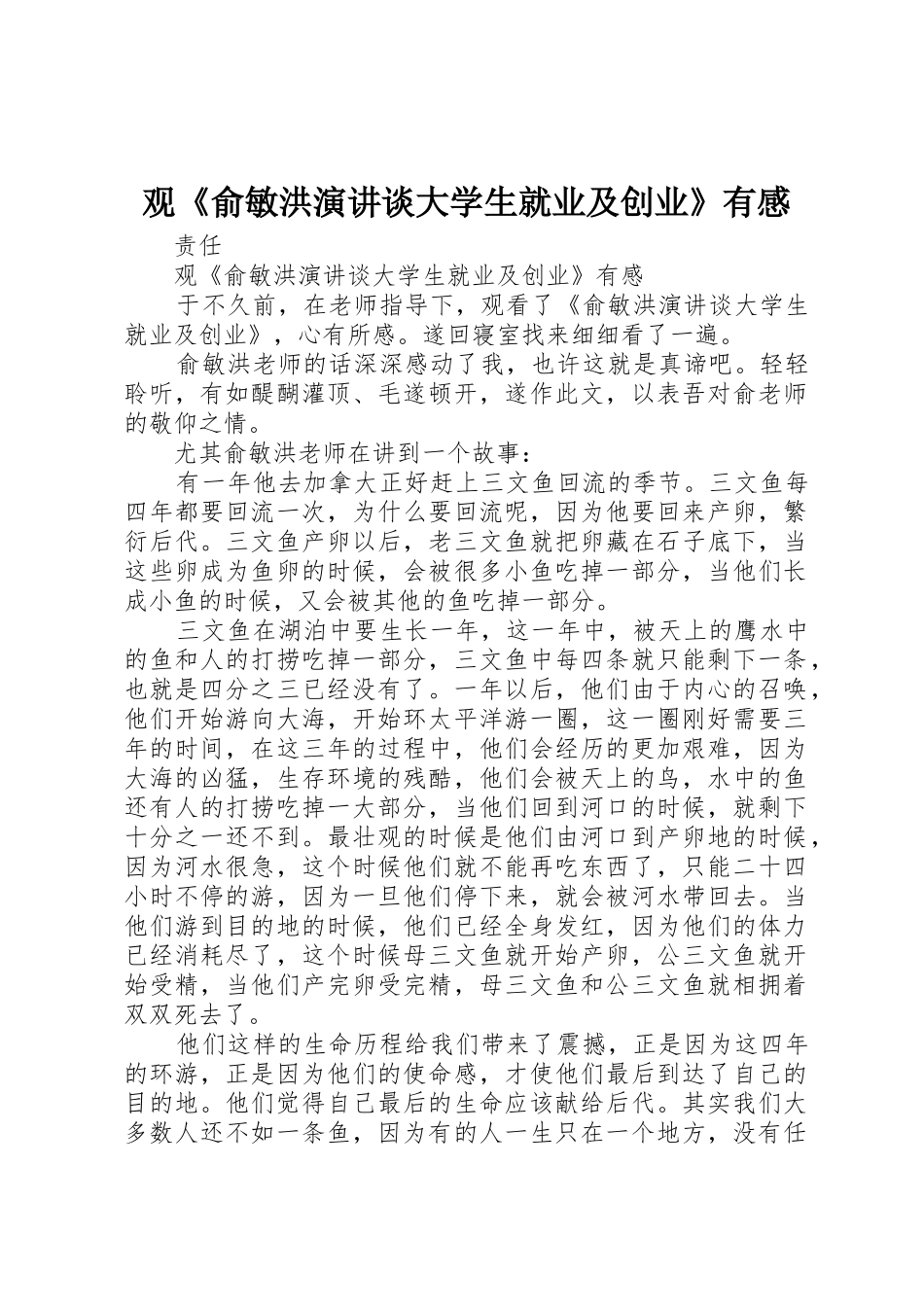 观《俞敏洪演讲谈大学生就业及创业》有感

责任

观《俞敏洪演讲谈大学生就业及创业》有感

于不久前，在老师指导下，观看了《俞敏洪演讲谈大学生就业及创业》，心有所感。遂回寝室找来细细看了一遍。

俞敏洪老师的话深深感动了我，也许这就是真谛吧。轻轻聆听，有如醍醐灌顶、毛遂顿开，遂作此文，以表吾对俞老师的敬仰之情。

尤其俞敏洪老师在讲到一个故事：

有一年他去加拿大正好赶上三文鱼回流的季节。三文鱼每四年都要回流一次，为什么要回流呢，因为他要回来产卵，繁衍后代。三文鱼产卵以后，老三文鱼就把卵藏在石子底下，当这些卵成为鱼卵的时候，会被很多小鱼吃掉一部分，当他们长成小鱼的时候，又会被其他的鱼吃掉一部分。

三文鱼在湖泊中要生长一年，这一年中，被天上的鹰水中的鱼和人的打捞吃掉一部分，三文鱼中每四条就只能剩下一条，也就是四分之三已经没有了。一年以后，他们由于内心的召唤，他们开始游向大海，开始环太平洋游一圈，这一圈刚好需要三年的时间，在这三年的过程中，他们会经历的更加艰难，因为大海的凶猛，生存环境的残酷，他们会被天上的鸟，水中的鱼还有人的打捞吃掉一大部分，当他们回到河口的时候，就剩下十分之一还不到。最壮观的时候是他们由河口到产卵地的时候，因为河水很急，这个时候他们就不能再吃东西了，只能二十四小时不停的游，因为一旦他们停下来，就会被河水带回去。当他们游到目的地的时候，他们已经全身发红，因为他们的体力已经消耗尽了，这个时候母三文鱼就开始产卵，公三文鱼就开始受精，当他们产完卵受完精，母三文鱼和公三文鱼就相拥着双双死去了。

他们这样的生命历程给我们带来了震撼，正是因为这四年的环游，正是因为他们的使命感，才使他们最后到达了自己的目的地。他们觉得自己最后的生命应该献给后代。其实我们大多数人还不如一条鱼，因为有的人一生只在一个地方，没有任